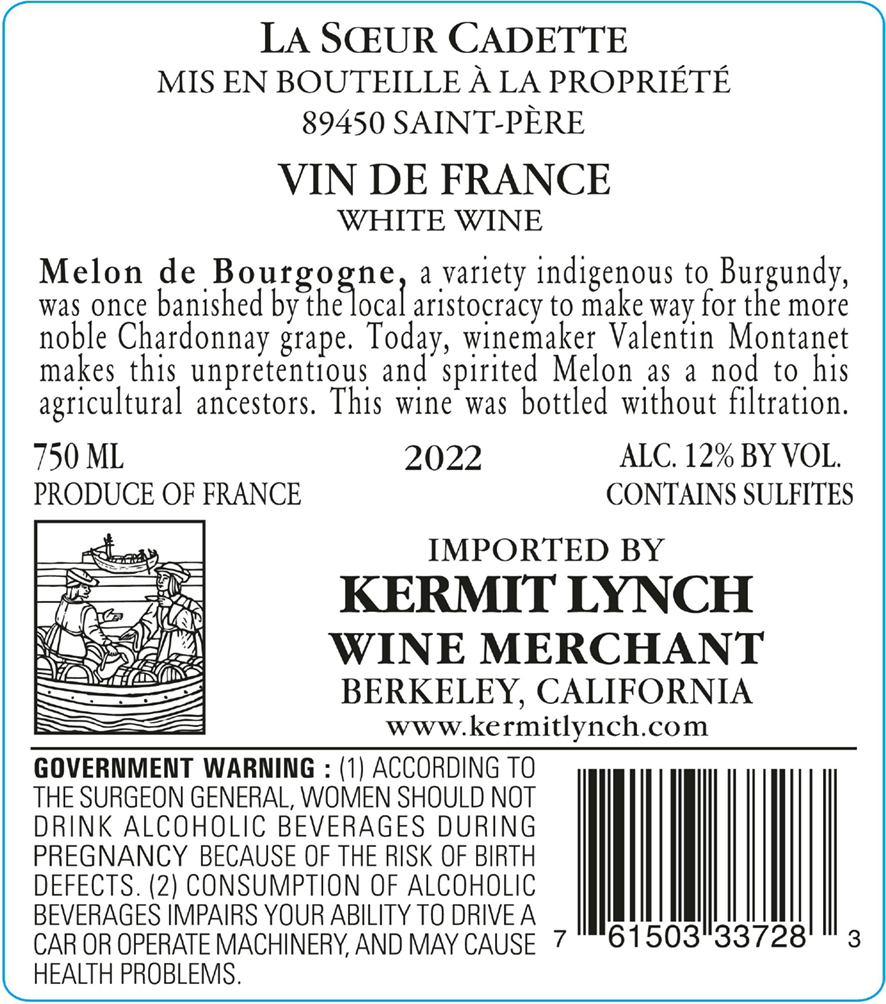 LA SŒUR CADETTE
MIS EN BOUTEILLE À LA PROPRIÉTÉ
89450 SAINT-PÈRE

VIN DE FRANCE
WHITE WINE

Melon de Bourgogne, a variety indigenous to Burgundy, was once banished by the local aristocracy to make way for the more noble Chardonnay grape. Today, winemaker Valentin Montanet makes this unpretentious and spirited Melon as a nod to his agricultural ancestors. This wine was bottled without filtration.

750 ML
PRODUCE OF FRANCE

2022

ALC. 12% BY VOL.
CONTAINS SULFITES

IMPORTED BY
KERMIT LYNCH
WINE MERCHANT
BERKELEY, CALIFORNIA
www.kermitlynch.com

GOVERNMENT WARNING : (1) ACCORDING TO THE SURGEON GENERAL, WOMEN SHOULD NOT DRINK ALCOHOLIC BEVERAGES DURING PREGNANCY BECAUSE OF THE RISK OF BIRTH DEFECTS. (2) CONSUMPTION OF ALCOHOLIC BEVERAGES IMPAIRS YOUR ABILITY TO DRIVE A CAR OR OPERATE MACHINERY, AND MAY CAUSE HEALTH PROBLEMS.

7 61503 33728 3